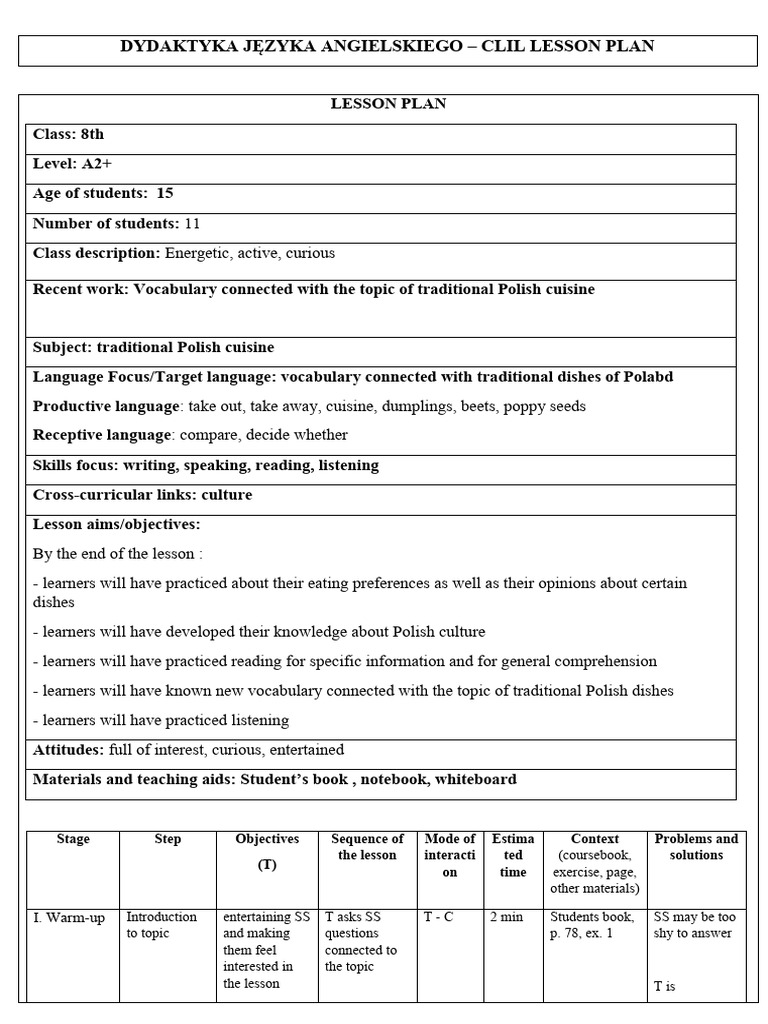 DYDAKTYKA JĘZYKA ANGIELSKIEGO – CLIL LESSON PLAN

LESSON PLAN

Class: 8th

Level: A2+

Age of students: 15

Number of students: 11

Class description: Energetic, active, curious

Recent work: Vocabulary connected with the topic of traditional Polish cuisine

Subject: traditional Polish cuisine

Language Focus/Target language: vocabulary connected with traditional dishes of Polabd

Productive language: take out, take away, cuisine, dumplings, beets, poppy seeds

Receptive language: compare, decide whether

Skills focus: writing, speaking, reading, listening

Cross-curricular links: culture

Lesson aims/objectives:

By the end of the lesson :

- learners will have practiced about their eating preferences as well as their opinions about certain dishes

- learners will have developed their knowledge about Polish culture

- learners will have practiced reading for specific information and for general comprehension

- learners will have known new vocabulary connected with the topic of traditional Polish dishes

- learners will have practiced listening

Attitudes: full of interest, curious, entertained

Materials and teaching aids: Student's book , notebook, whiteboard

| Stage | Step | Objectives (T) | Sequence of the lesson | Mode of interaction | Estimated time | Context (coursebook, exercise, page, other materials) | Problems and solutions |
|---|---|---|---|---|---|---|---|
| I. Warm-up | Introduction to topic | entertaining SS and making them feel interested in the lesson | T asks SS questions connected to the topic | T - C | 2 min | Students book, p. 78, ex. 1 | SS may be too shy to answer T is |